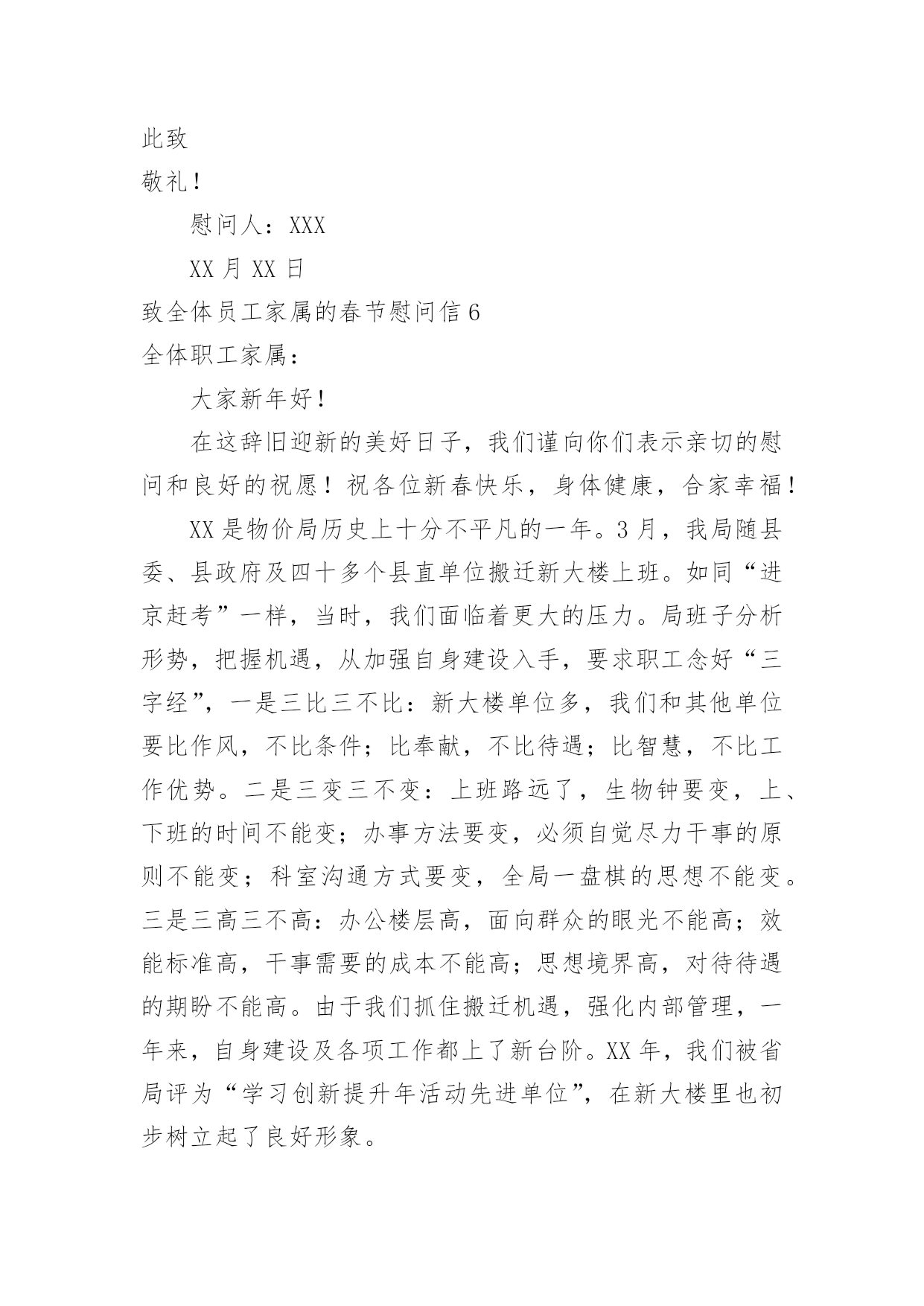 此致

敬礼！

慰问人：XXX

XX 月 XX 日

致全体员工家属的春节慰问信 6

全体职工家属：

大家新年好！

在这辞旧迎新的美好日子，我们谨向你们表示亲切的慰问和良好的祝愿！祝各位新春快乐，身体健康，合家幸福！

XX 是物价局历史上十分不平凡的一年。3 月，我局随县委、县政府及四十多个县直单位搬迁新大楼上班。如同“进京赶考”一样，当时，我们面临着更大的压力。局班子分析形势，把握机遇，从加强自身建设入手，要求职工念好“三字经”，一是三比三不比：新大楼单位多，我们和其他单位要比作风，不比条件；比奉献，不比待遇；比智慧，不比工作优势。二是三变三不变：上班路远了，生物钟要变，上、下班的时间不能变；办事方法要变，必须自觉尽力干事的原则不能变；科室沟通方式要变，全局一盘棋的思想不能变。三是三高三不高：办公楼层高，面向群众的眼光不能高；效能标准高，干事需要的成本不能高；思想境界高，对待待遇的期盼不能高。由于我们抓住搬迁机遇，强化内部管理，一年来，自身建设及各项工作都上了新台阶。XX 年，我们被省局评为“学习创新提升年活动先进单位”，在新大楼里也初步树立起了良好形象。